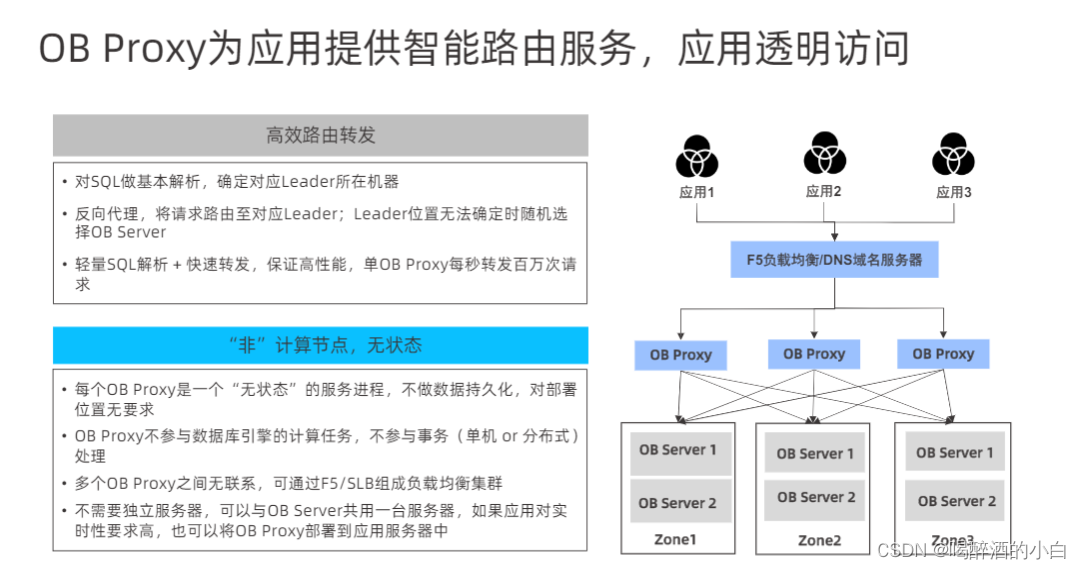 OB Proxy为应用提供智能路由服务，应用透明访问

高效路由转发

• 对SQL做基本解析，确定对应Leader所在机器
• 反向代理，将请求路由至对应Leader；Leader位置无法确定时随机选择OB Server
• 轻量SQL解析 + 快速转发，保证高性能，单OB Proxy每秒转发百万次请求

“非”计算节点，无状态

• 每个OB Proxy是一个“无状态”的服务进程，不做数据持久化，对部署位置无要求
• OB Proxy不参与数据库引擎的计算任务，不参与事务（单机 or 分布式）处理
• 多个OB Proxy之间无联系，可通过F5/SLB组成负载均衡集群
• 不需要独立服务器，可以与OB Server共用一台服务器，如果应用对实时性要求高，也可以将OB Proxy部署到应用服务器中

应用1
应用2
应用3

F5负载均衡/DNS域名服务器

OB Proxy
OB Proxy
OB Proxy

OB Server 1
OB Server 2
Zone1

OB Server 1
OB Server 2
Zone2

OB Server 1
OB Server 2
Zone3

CSDN @喝醉酒的小白